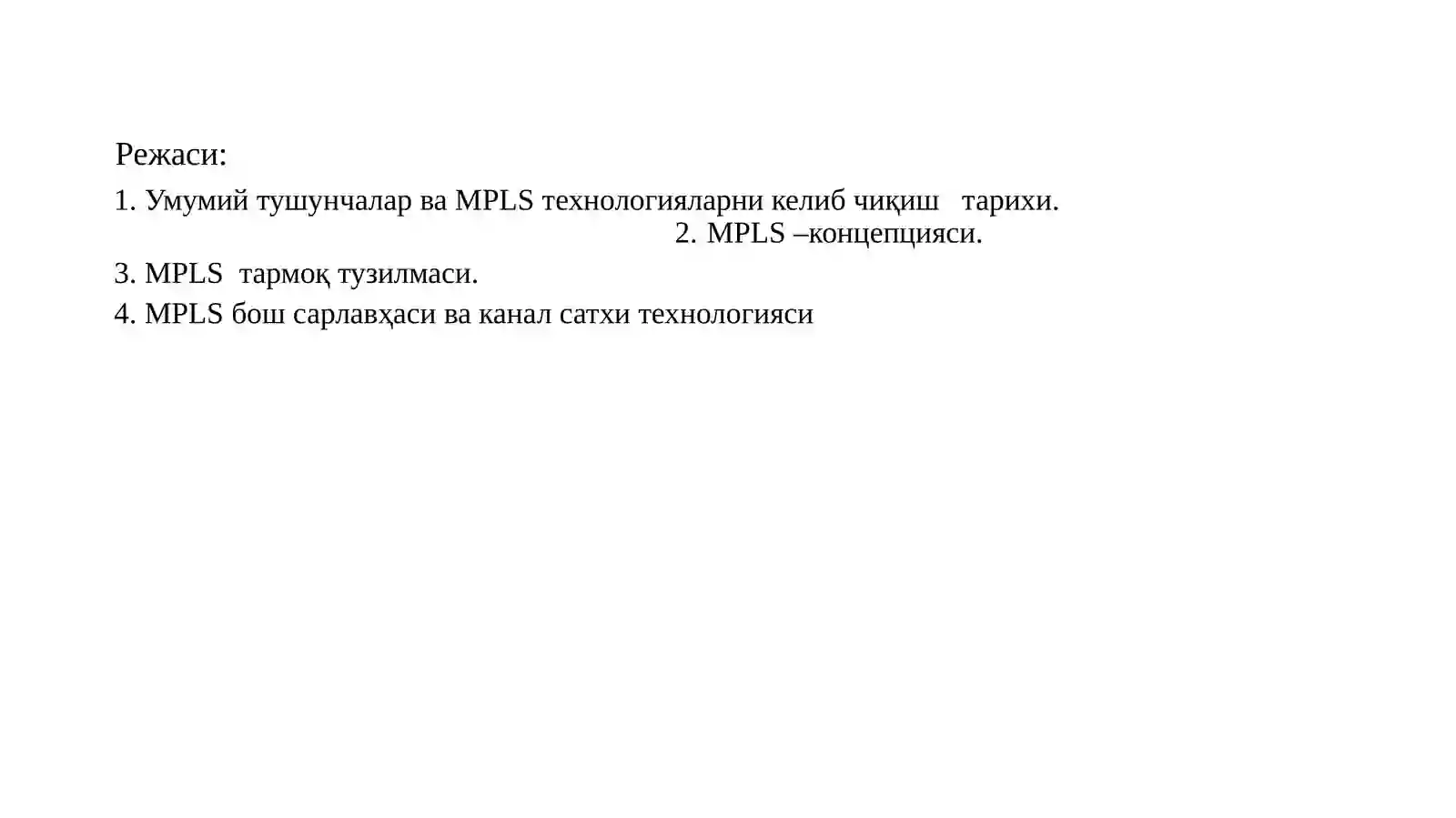 Режаси:

1. Умумий тушунчалар ва MPLS технологияларни келиб чиқиш тарихи. 2. MPLS –концепцияси.

3. MPLS тармоқ тузилмаси.

4. MPLS бош сарлавҳаси ва канал сатхи технологияси